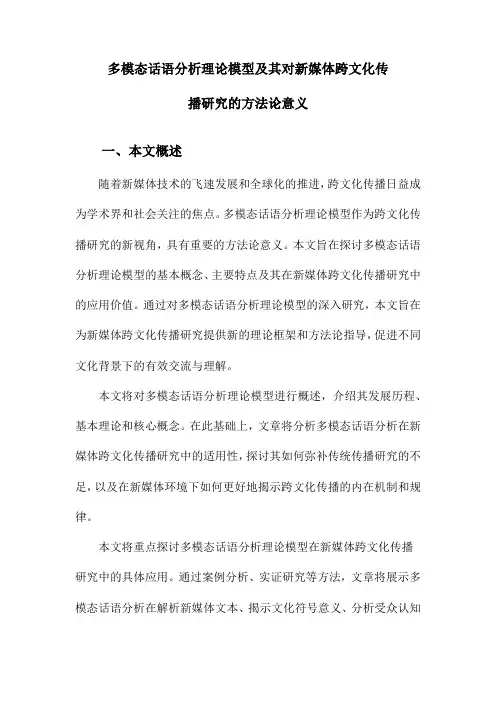 多模态话语分析理论模型及其对新媒体跨文化传播研究的方法论意义

一、本文概述

随着新媒体技术的飞速发展和全球化的推进，跨文化传播日益成为学术界和社会关注的焦点。多模态话语分析理论模型作为跨文化传播研究的新视角，具有重要的方法论意义。本文旨在探讨多模态话语分析理论模型的基本概念、主要特点及其在新媒体跨文化传播研究中的应用价值。通过对多模态话语分析理论模型的深入研究，本文旨在为新媒体跨文化传播研究提供新的理论框架和方法论指导，促进不同文化背景下的有效交流与理解。

本文将对多模态话语分析理论模型进行概述，介绍其发展历程、基本理论和核心概念。在此基础上，文章将分析多模态话语分析在新媒体跨文化传播研究中的适用性，探讨其如何弥补传统传播研究的不足，以及在新媒体环境下如何更好地揭示跨文化传播的内在机制和规律。

本文将重点探讨多模态话语分析理论模型在新媒体跨文化传播研究中的具体应用。通过案例分析、实证研究等方法，文章将展示多模态话语分析在解析新媒体文本、揭示文化符号意义、分析受众认知